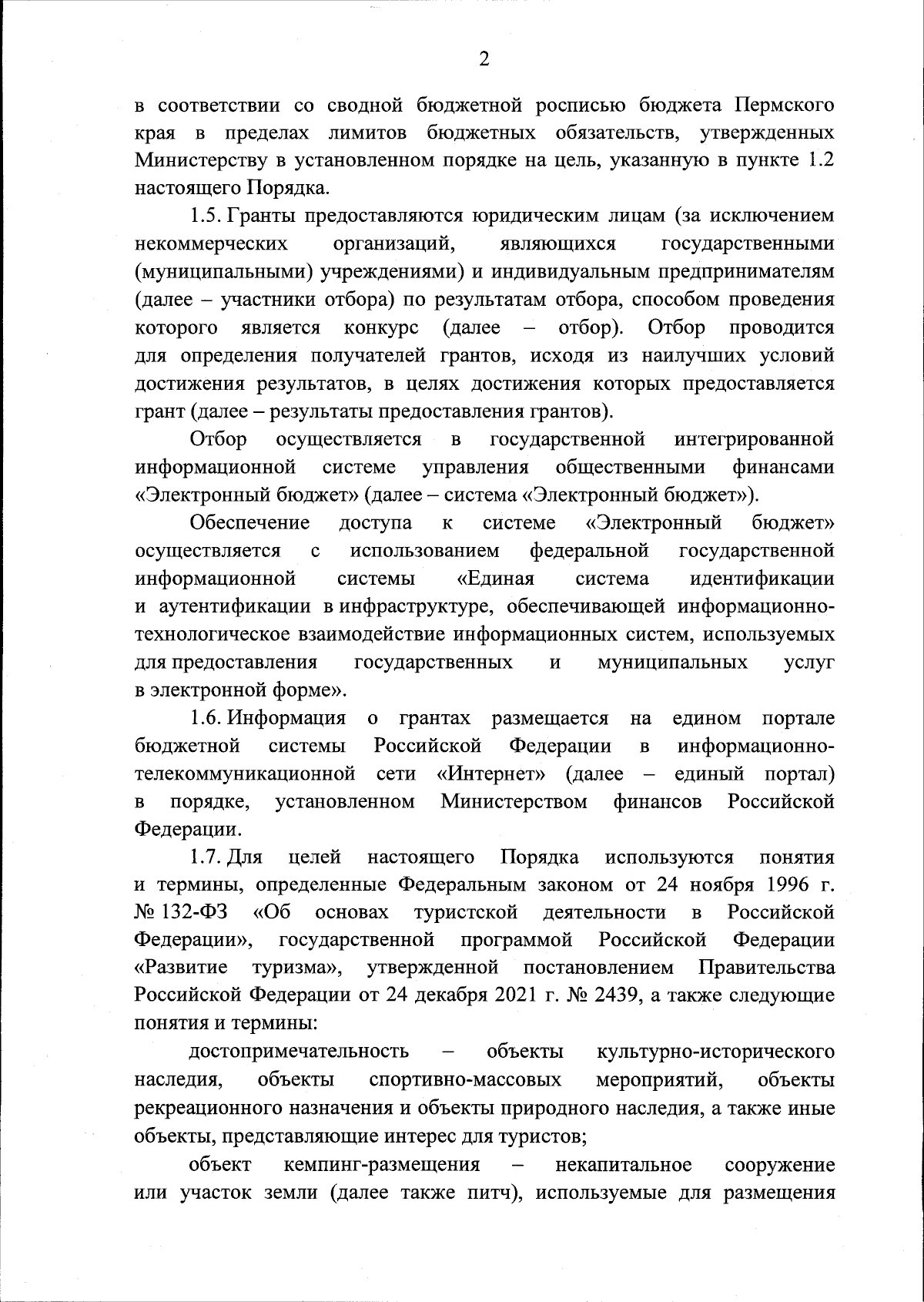 2

в соответствии со сводной бюджетной росписью бюджета Пермского края в пределах лимитов бюджетных обязательств, утвержденных Министерству в установленном порядке на цель, указанную в пункте 1.2 настоящего Порядка.

1.5. Гранты предоставляются юридическим лицам (за исключением некоммерческих организаций, являющихся государственными (муниципальными) учреждениями) и индивидуальным предпринимателям (далее – участники отбора) по результатам отбора, способом проведения которого является конкурс (далее – отбор). Отбор проводится для определения получателей грантов, исходя из наилучших условий достижения результатов, в целях достижения которых предоставляется грант (далее – результаты предоставления грантов).

Отбор осуществляется в государственной интегрированной информационной системе управления общественными финансами «Электронный бюджет» (далее – система «Электронный бюджет»).

Обеспечение доступа к системе «Электронный бюджет» осуществляется с использованием федеральной государственной информационной системы «Единая система идентификации и аутентификации в инфраструктуре, обеспечивающей информационно-технологическое взаимодействие информационных систем, используемых для предоставления государственных и муниципальных услуг в электронной форме».

1.6. Информация о грантах размещается на едином портале бюджетной системы Российской Федерации в информационно-телекоммуникационной сети «Интернет» (далее – единый портал) в порядке, установленном Министерством финансов Российской Федерации.

1.7. Для целей настоящего Порядка используются понятия и термины, определенные Федеральным законом от 24 ноября 1996 г. № 132-ФЗ «Об основах туристской деятельности в Российской Федерации», государственной программой Российской Федерации «Развитие туризма», утвержденной постановлением Правительства Российской Федерации от 24 декабря 2021 г. № 2439, а также следующие понятия и термины:

достопримечательность – объекты культурно-исторического наследия, объекты спортивно-массовых мероприятий, объекты рекреационного назначения и объекты природного наследия, а также иные объекты, представляющие интерес для туристов;

объект кемпинг-размещения – некапитальное сооружение или участок земли (далее также питч), используемые для размещения